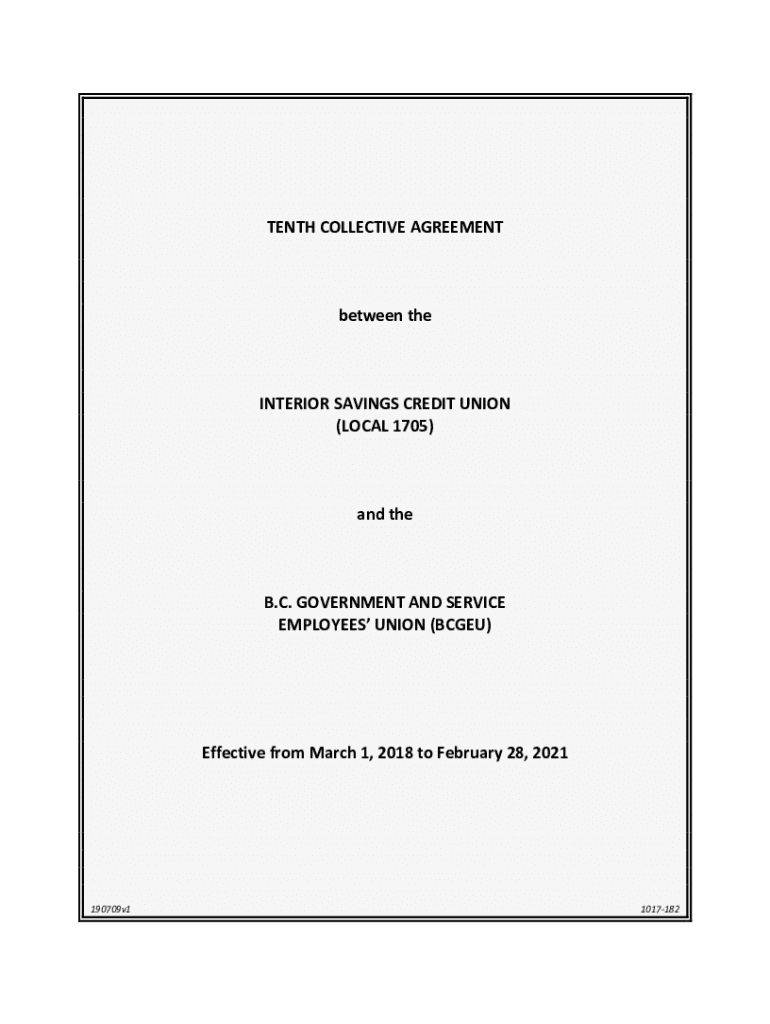 TENTH COLLECTIVE AGREEMENT

between the

INTERIOR SAVINGS CREDIT UNION
(LOCAL 1705)

and the

B.C. GOVERNMENT AND SERVICE
EMPLOYEES' UNION (BCGEU)

Effective from March 1, 2018 to February 28, 2021

190709v1

1017-182